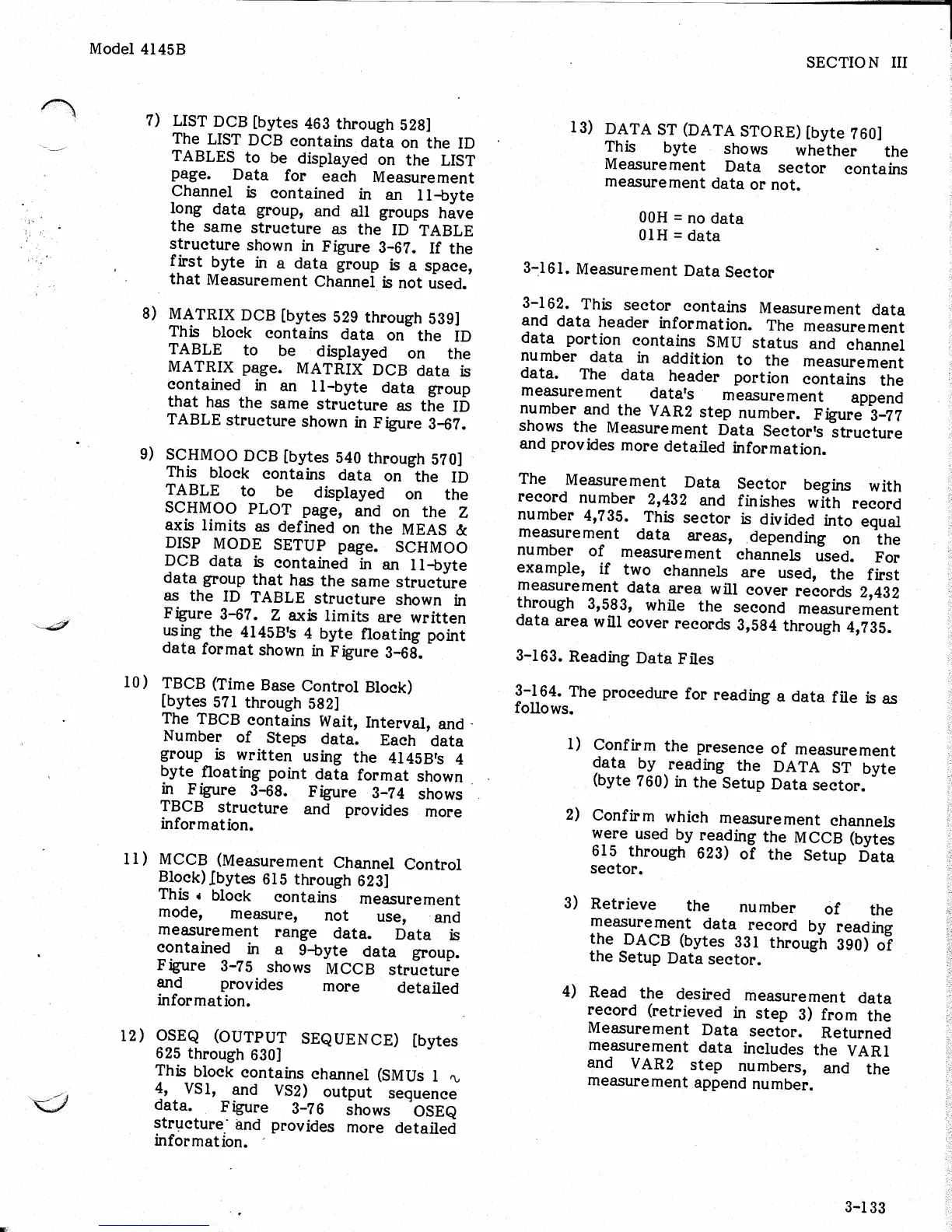 Model 4145B

SECTION III

7) LIST DCB [bytes 463 through 528]
The LIST DCB contains data on the ID TABLES to be displayed on the LIST page. Data for each Measurement Channel is contained in an 11-byte long data group, and all groups have the same structure as the ID TABLE structure shown in Figure 3-67. If the first byte in a data group is a space, that Measurement Channel is not used.

8) MATRIX DCB [bytes 529 through 539]
This block contains data on the ID TABLE to be displayed on the MATRIX page. MATRIX DCB data is contained in an 11-byte data group that has the same structure as the ID TABLE structure shown in Figure 3-67.

9) SCHMOO DCB [bytes 540 through 570]
This block contains data on the ID TABLE to be displayed on the SCHMOO PLOT page, and on the Z axis limits as defined on the MEAS & DISP MODE SETUP page. SCHMOO DCB data is contained in an 11-byte data group that has the same structure as the ID TABLE structure shown in Figure 3-67. Z axis limits are written using the 4145B's 4 byte floating point data format shown in Figure 3-68.

10) TBCB (Time Base Control Block) [bytes 571 through 582]
The TBCB contains Wait, Interval, and Number of Steps data. Each data group is written using the 4145B's 4 byte floating point data format shown in Figure 3-68. Figure 3-74 shows TBCB structure and provides more information.

11) MCCB (Measurement Channel Control Block) [bytes 615 through 623]
This block contains measurement mode, measure, not use, and measurement range data. Data is contained in a 9-byte data group. Figure 3-75 shows MCCB structure and provides more detailed information.

12) OSEQ (OUTPUT SEQUENCE) [bytes 625 through 630]
This block contains channel (SMUs 1 ∿ 4, VS1, and VS2) output sequence data. Figure 3-76 shows OSEQ structure and provides more detailed information.

13) DATA ST (DATA STORE) [byte 760]
This byte shows whether the Measurement Data sector contains measurement data or not.

00H = no data
01H = data

3-161. Measurement Data Sector

3-162. This sector contains Measurement data and data header information. The measurement data portion contains SMU status and channel number data in addition to the measurement data. The data header portion contains the measurement data's measurement append number and the VAR2 step number. Figure 3-77 shows the Measurement Data Sector's structure and provides more detailed information.

The Measurement Data Sector begins with record number 2,432 and finishes with record number 4,735. This sector is divided into equal measurement data areas, depending on the number of measurement channels used. For example, if two channels are used, the first measurement data area will cover records 2,432 through 3,583, while the second measurement data area will cover records 3,584 through 4,735.

3-163. Reading Data Files

3-164. The procedure for reading a data file is as follows.

1) Confirm the presence of measurement data by reading the DATA ST byte (byte 760) in the Setup Data sector.

2) Confirm which measurement channels were used by reading the MCCB (bytes 615 through 623) of the Setup Data sector.

3) Retrieve the number of the measurement data record by reading the DACB (bytes 331 through 390) of the Setup Data sector.

4) Read the desired measurement data record (retrieved in step 3) from the Measurement Data sector. Returned measurement data includes the VAR1 and VAR2 step numbers, and the measurement append number.

3-133